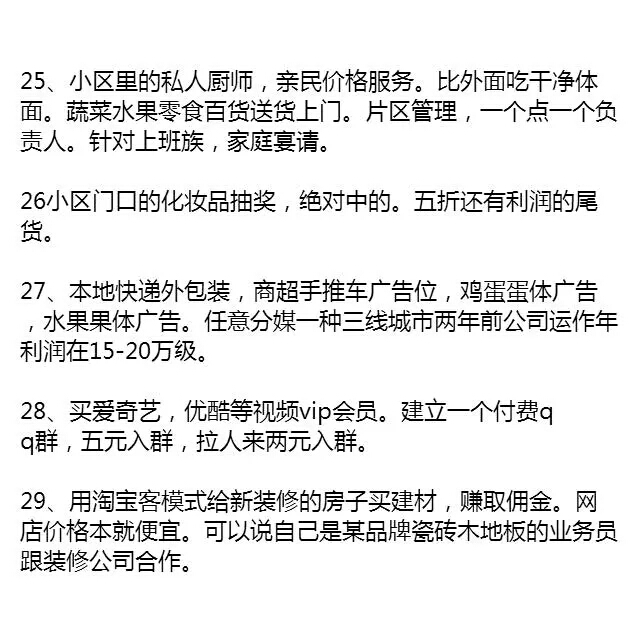 25、小区里的私人厨师，亲民价格服务。比外面吃干净体面。蔬菜水果零食百货送货上门。片区管理，一个点一个负责人。针对上班族，家庭宴请。

26小区门口的化妆品抽奖，绝对中的。五折还有利润的尾货。

27、本地快递外包装，商超手推车广告位，鸡蛋蛋体广告，水果果体广告。任意分媒一种三线城市两年前公司运作年利润在15-20万级。

28、买爱奇艺，优酷等视频vip会员。建立一个付费qq群，五元入群，拉人来两元入群。

29、用淘宝客模式给新装修的房子买建材，赚取佣金。网店价格本就便宜。可以说自己是某品牌瓷砖木地板的业务员跟装修公司合作。